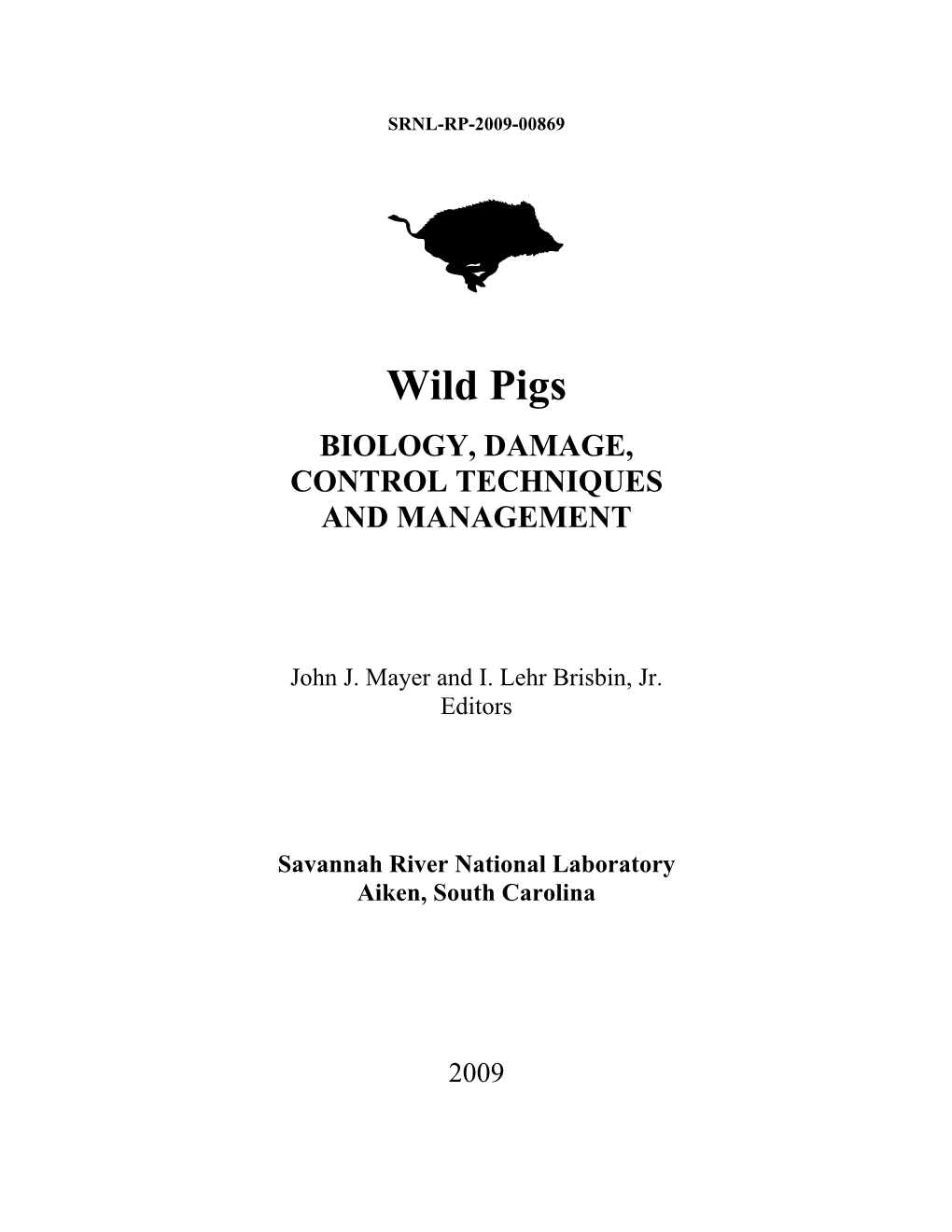 SRNL-RP-2009-00869

Wild Pigs

BIOLOGY, DAMAGE, CONTROL TECHNIQUES AND MANAGEMENT

John J. Mayer and I. Lehr Brisbin, Jr.
Editors

Savannah River National Laboratory
Aiken, South Carolina

2009